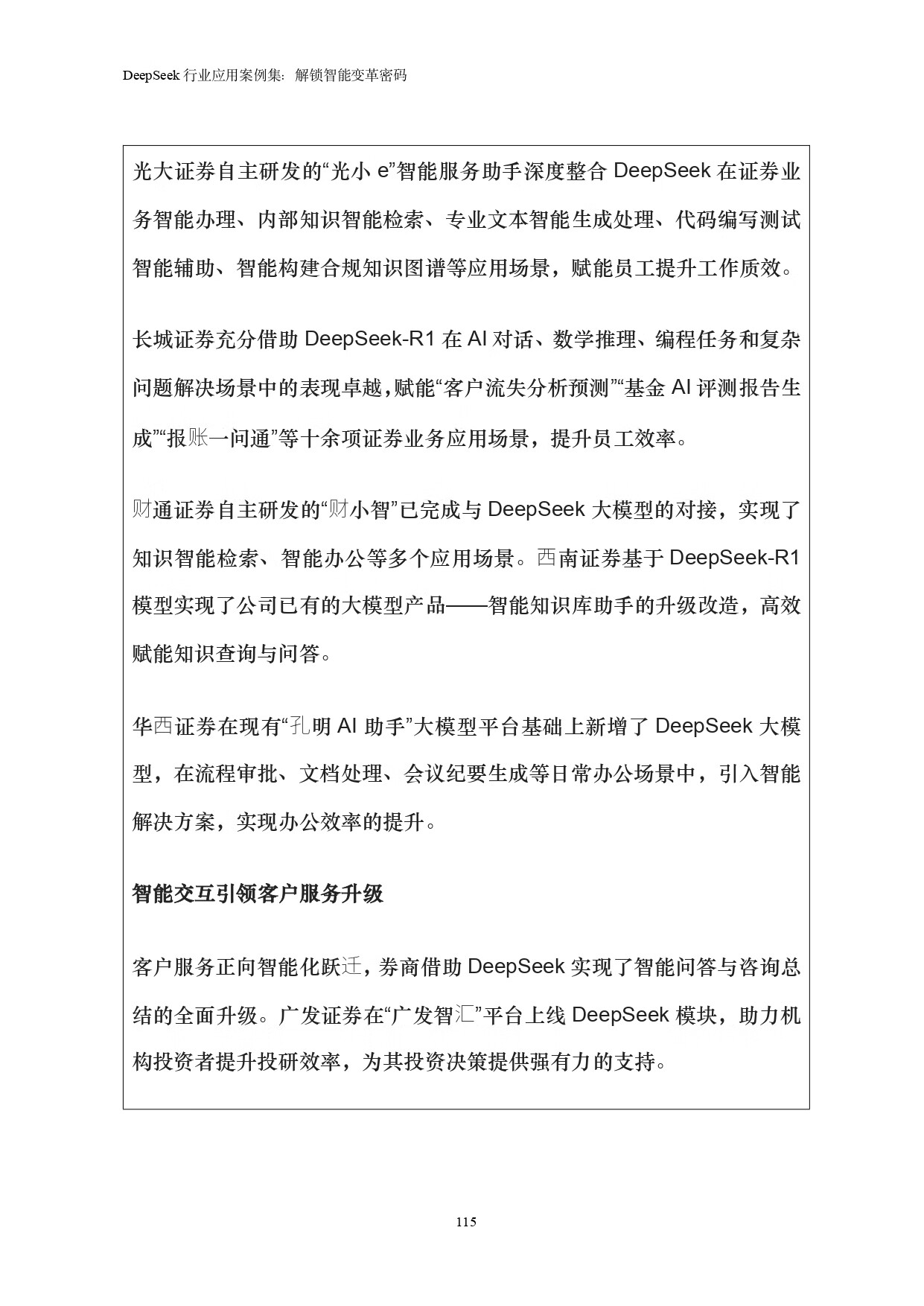 DeepSeek 行业应用案例集：解锁智能变革密码

光大证券自主研发的“光小 e”智能服务助手深度整合 DeepSeek 在证券业务智能办理、内部知识智能检索、专业文本智能生成处理、代码编写测试智能辅助、智能构建合规知识图谱等应用场景，赋能员工提升工作质效。

长城证券充分借助 DeepSeek-R1 在 AI 对话、数学推理、编程任务和复杂问题解决场景中的表现卓越，赋能“客户流失分析预测”“基金 AI 评测报告生成”“报账一问通”等十余项证券业务应用场景，提升员工效率。

财通证券自主研发的“财小智”已完成与 DeepSeek 大模型的对接，实现了知识智能检索、智能办公等多个应用场景。西南证券基于 DeepSeek-R1 模型实现了公司已有的大模型产品——智能知识库助手的升级改造，高效赋能知识查询与问答。

华西证券在现有“孔明 AI 助手”大模型平台基础上新增了 DeepSeek 大模型，在流程审批、文档处理、会议纪要生成等日常办公场景中，引入智能解决方案，实现办公效率的提升。

智能交互引领客户服务升级

客户服务正向智能化跃迁，券商借助 DeepSeek 实现了智能问答与咨询总结的全面升级。广发证券在“广发智汇”平台上线 DeepSeek 模块，助力机构投资者提升投研效率，为其投资决策提供强有力的支持。

115